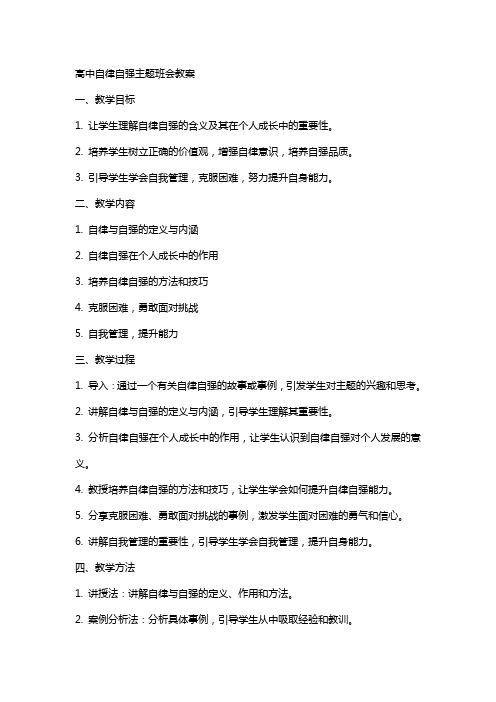 高中自律自强主题班会教案

一、教学目标

1. 让学生理解自律自强的含义及其在个人成长中的重要性。

2. 培养学生树立正确的价值观，增强自律意识，培养自强品质。

3. 引导学生学会自我管理，克服困难，努力提升自身能力。

二、教学内容

1. 自律与自强的定义与内涵

2. 自律自强在个人成长中的作用

3. 培养自律自强的方法和技巧

4. 克服困难，勇敢面对挑战

5. 自我管理，提升能力

三、教学过程

1. 导入：通过一个有关自律自强的故事或事例，引发学生对主题的兴趣和思考。

2. 讲解自律与自强的定义与内涵，引导学生理解其重要性。

3. 分析自律自强在个人成长中的作用，让学生认识到自律自强对个人发展的意义。

4. 教授培养自律自强的方法和技巧，让学生学会如何提升自律自强能力。

5. 分享克服困难、勇敢面对挑战的事例，激发学生面对困难的勇气和信心。

6. 讲解自我管理的重要性，引导学生学会自我管理，提升自身能力。

四、教学方法

1. 讲授法：讲解自律与自强的定义、作用和方法。

2. 案例分析法：分析具体事例，引导学生从中吸取经验和教训。